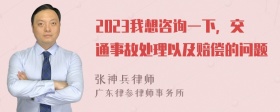 2023我想咨询一下，交通事故处理以及赔偿的问题

张神兵律师
广东律参律师事务所